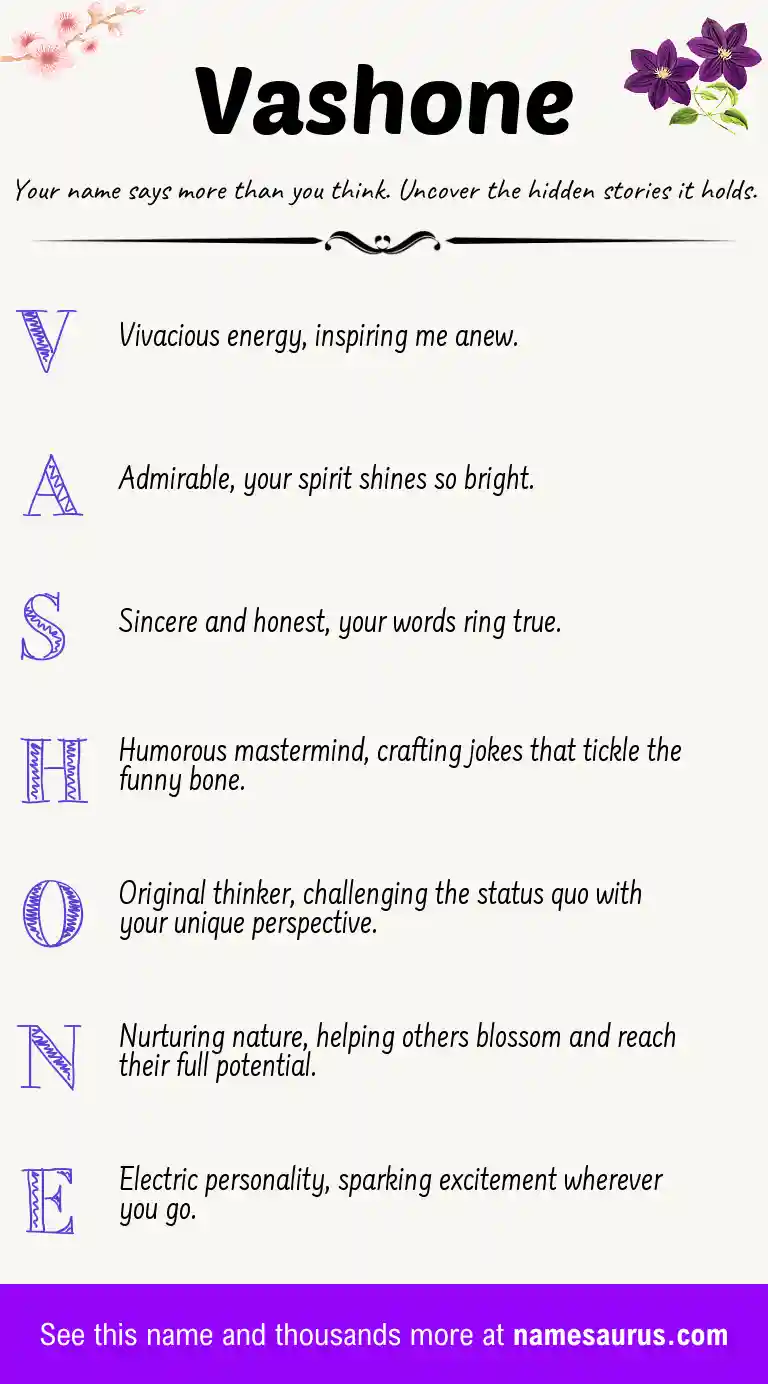 Vashone

Your name says more than you think. Uncover the hidden stories it holds.

V Vivacious energy, inspiring me anew.

A Admirable, your spirit shines so bright.

S Sincere and honest, your words ring true.

H Humorous mastermind, crafting jokes that tickle the funny bone.

O Original thinker, challenging the status quo with your unique perspective.

N Nurturing nature, helping others blossom and reach their full potential.

E Electric personality, sparking excitement wherever you go.

See this name and thousands more at namesaurus.com